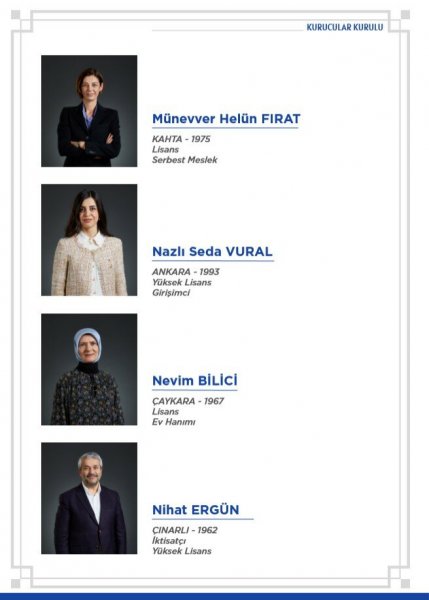 KURUCULAR KURULU

Münevver Helün FIRAT

KAHTA - 1975
Lisans
Serbest Meslek

Nazlı Seda VURAL

ANKARA - 1993
Yüksek Lisans
Girişimci

Nevim BİLİCİ

ÇAYKARA - 1967
Lisans
Ev Hanımı

Nihat ERGÜN

ÇINARLI - 1962
İktisatçı
Yüksek Lisans